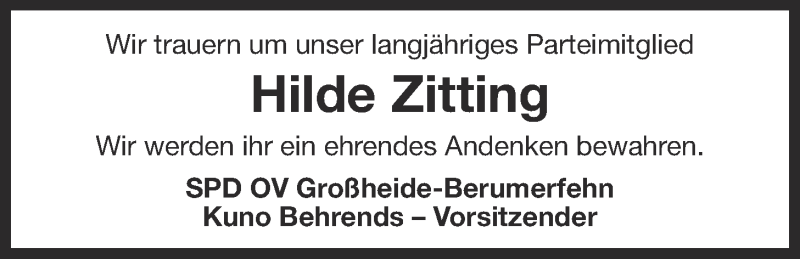 Wir trauern um unser langjähriges Parteimitglied

Hilde Zitting

Wir werden ihr ein ehrendes Andenken bewahren.

SPD OV Großheide-Berumerfehn
Kuno Behrends – Vorsitzender